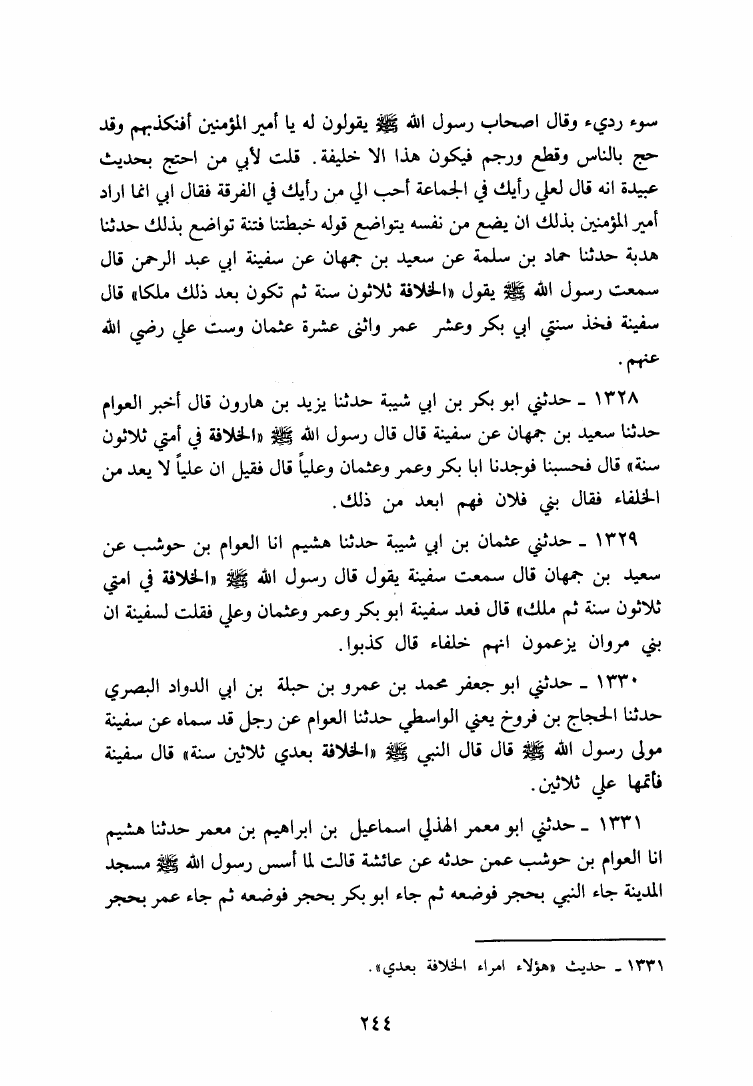 سوء رديء وقال اصحاب رسول الله ﷺ يقولون له يا أمير المؤمنين أفنكذبهم وقد حج بالناس وقطع ورجم فيكون هذا الا خليفة. قلت لأبي من احتج بحديث عبيدة انه قال لعلي رأيك في الجماعة أحب الي من رأيك في الفرقة فقال ابي انما اراد أمير المؤمنين بذلك ان يضع من نفسه يتواضع قوله خبطتنا فتنة تواضع بذلك حدثنا هدبة حدثنا حماد بن سلمة عن سعيد بن جمهان عن سفينة ابي عبد الرحمن قال سمعت رسول الله ﷺ يقول «الخلافة ثلاثون سنة ثم تكون بعد ذلك ملكا» قال سفينة فخذ سنتي ابي بكر وعشر عمر واثنى عشرة عثمان وست علي رضي الله عنهم.

١٣٢٨ ـ حدثني ابو بكر بن ابي شيبة حدثنا يزيد بن هارون قال أخبر العوام حدثنا سعيد بن جمهان عن سفينة قال قال رسول الله ﷺ «الخلافة في أمتي ثلاثون سنة» قال فحسبنا فوجدنا ابا بكر وعمر وعثمان وعلياً قال فقيل ان علياً لا يعد من الخلفاء فقال بني فلان فهم ابعد من ذلك.

١٣٢٩ ـ حدثني عثمان بن ابي شيبة حدثنا هشيم انا العوام بن حوشب عن سعيد بن جمهان قال سمعت سفينة يقول قال رسول الله ﷺ «الخلافة في امتي ثلاثون سنة ثم ملك» قال فعد سفينة ابو بكر وعمر وعثمان وعلي فقلت لسفينة ان بني مروان يزعمون انهم خلفاء قال كذبوا.

١٣٣٠ ـ حدثني ابو جعفر محمد بن عمرو بن حبلة بن ابي الدواد البصري حدثنا الحجاج بن فروخ يعني الواسطي حدثنا العوام عن رجل قد سماه عن سفينة مولى رسول الله ﷺ قال قال النبي ﷺ «الخلافة بعدي ثلاثين سنة» قال سفينة فأتمها علي ثلاثين.

١٣٣١ ـ حدثني ابو معمر الهذلي اسماعيل بن ابراهيم بن معمر حدثنا هشيم انا العوام بن حوشب عمن حدثه عن عائشة قالت لما أسس رسول الله ﷺ مسجد المدينة جاء النبي بحجر فوضعه ثم جاء ابو بكر بحجر فوضعه ثم جاء عمر بحجر

١٣٣١ ـ حديث «هؤلاء امراء الخلافة بعدي».

٢٤٤